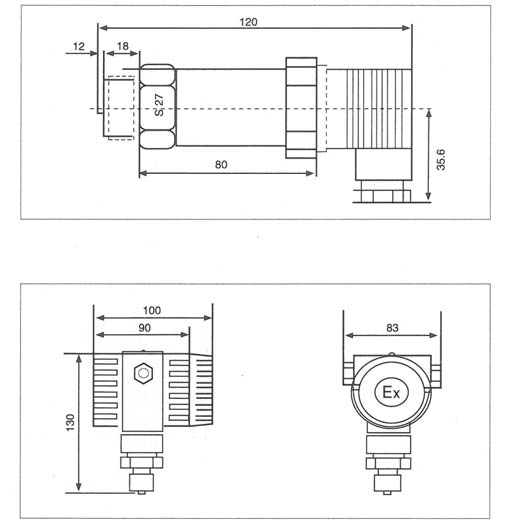 120

12

18

S 27

80

35.6

100

90

130

83

Ex